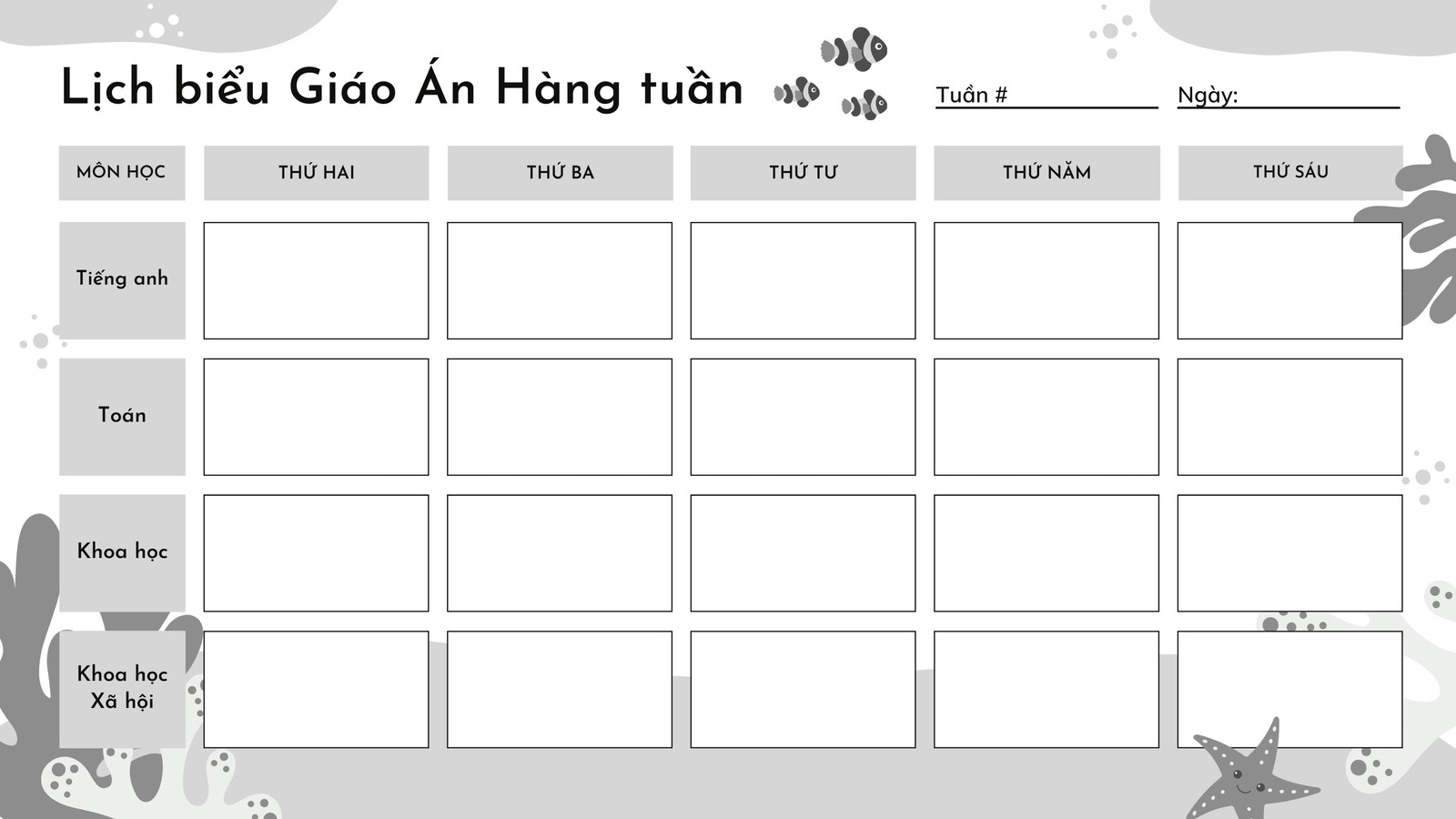 Lịch biểu Giáo Án Hàng tuần

Tuần # ____

Ngày: ____

| MÔN HỌC | THỨ HAI | THỨ BA | THỨ TƯ | THỨ NĂM | THỨ SÁU |
|---|---|---|---|---|---|
| Tiếng anh | | | | | |
| Toán | | | | | |
| Khoa học | | | | | |
| Khoa học Xã hội | | | | | |